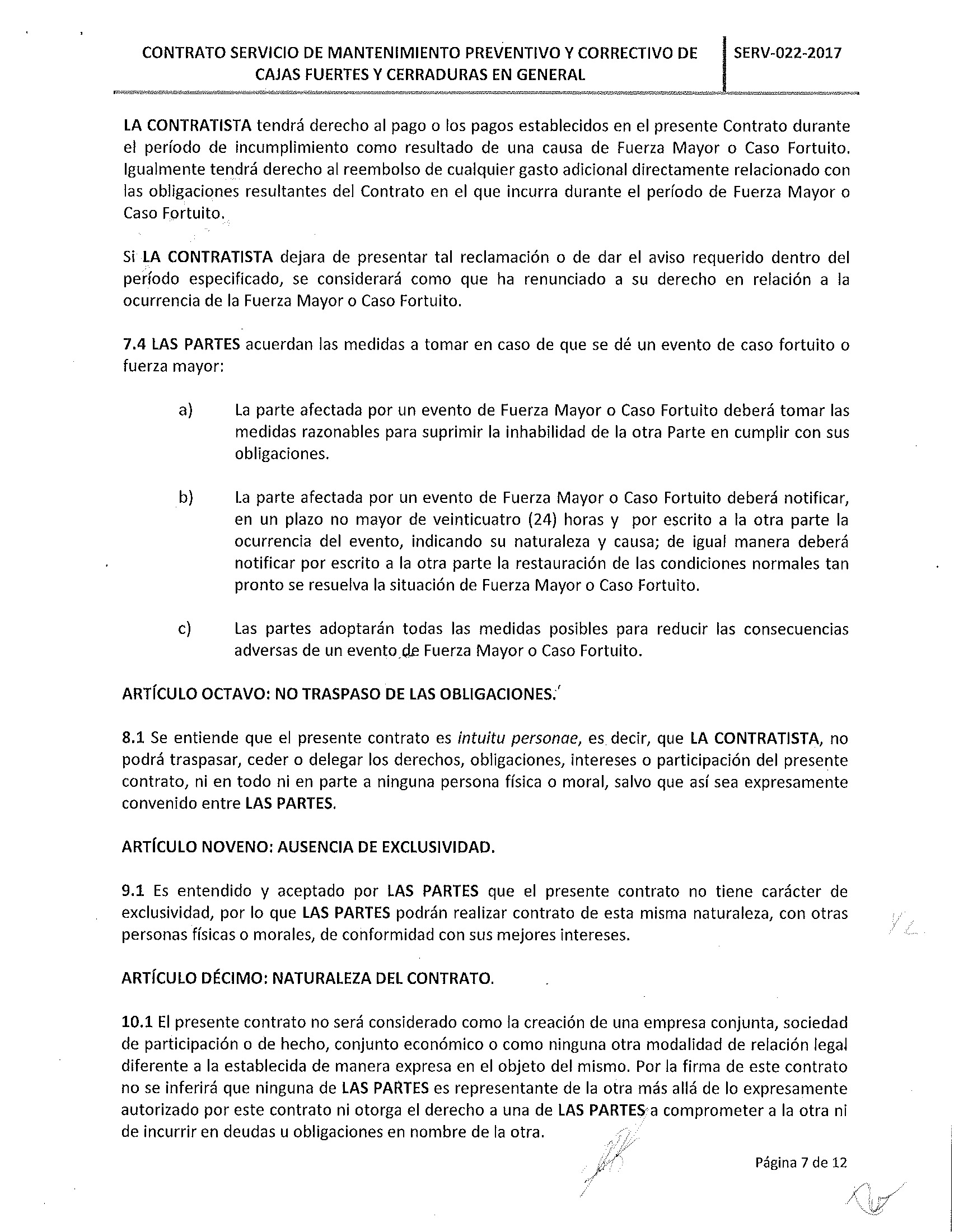 CONTRATO SERVICIO DE MANTENIMIENTO PREVENTIVO Y CORRECTIVO DE CAJAS FUERTES Y CERRADURAS EN GENERAL

SERV-022-2017

LA CONTRATISTA tendrá derecho al pago o los pagos establecidos en el presente Contrato durante el período de incumplimiento como resultado de una causa de Fuerza Mayor o Caso Fortuito. Igualmente tendrá derecho al reembolso de cualquier gasto adicional directamente relacionado con las obligaciones resultantes del Contrato en el que incurra durante el período de Fuerza Mayor o Caso Fortuito.

Si LA CONTRATISTA dejara de presentar tal reclamación o de dar el aviso requerido dentro del período especificado, se considerará como que ha renunciado a su derecho en relación a la ocurrencia de la Fuerza Mayor o Caso Fortuito.

7.4 LAS PARTES acuerdan las medidas a tomar en caso de que se dé un evento de caso fortuito o fuerza mayor:

a) La parte afectada por un evento de Fuerza Mayor o Caso Fortuito deberá tomar las medidas razonables para suprimir la inhabilidad de la otra Parte en cumplir con sus obligaciones.

b) La parte afectada por un evento de Fuerza Mayor o Caso Fortuito deberá notificar, en un plazo no mayor de veinticuatro (24) horas y por escrito a la otra parte la ocurrencia del evento, indicando su naturaleza y causa; de igual manera deberá notificar por escrito a la otra parte la restauración de las condiciones normales tan pronto se resuelva la situación de Fuerza Mayor o Caso Fortuito.

c) Las partes adoptarán todas las medidas posibles para reducir las consecuencias adversas de un evento de Fuerza Mayor o Caso Fortuito.

ARTÍCULO OCTAVO: NO TRASPASO DE LAS OBLIGACIONES.

8.1 Se entiende que el presente contrato es intuitu personae, es decir, que LA CONTRATISTA, no podrá traspasar, ceder o delegar los derechos, obligaciones, intereses o participación del presente contrato, ni en todo ni en parte a ninguna persona física o moral, salvo que así sea expresamente convenido entre LAS PARTES.

ARTÍCULO NOVENO: AUSENCIA DE EXCLUSIVIDAD.

9.1 Es entendido y aceptado por LAS PARTES que el presente contrato no tiene carácter de exclusividad, por lo que LAS PARTES podrán realizar contrato de esta misma naturaleza, con otras personas físicas o morales, de conformidad con sus mejores intereses.

ARTÍCULO DÉCIMO: NATURALEZA DEL CONTRATO.

10.1 El presente contrato no será considerado como la creación de una empresa conjunta, sociedad de participación o de hecho, conjunto económico o como ninguna otra modalidad de relación legal diferente a la establecida de manera expresa en el objeto del mismo. Por la firma de este contrato no se inferirá que ninguna de LAS PARTES es representante de la otra más allá de lo expresamente autorizado por este contrato ni otorga el derecho a una de LAS PARTES a comprometer a la otra ni de incurrir en deudas u obligaciones en nombre de la otra.

Página 7 de 12